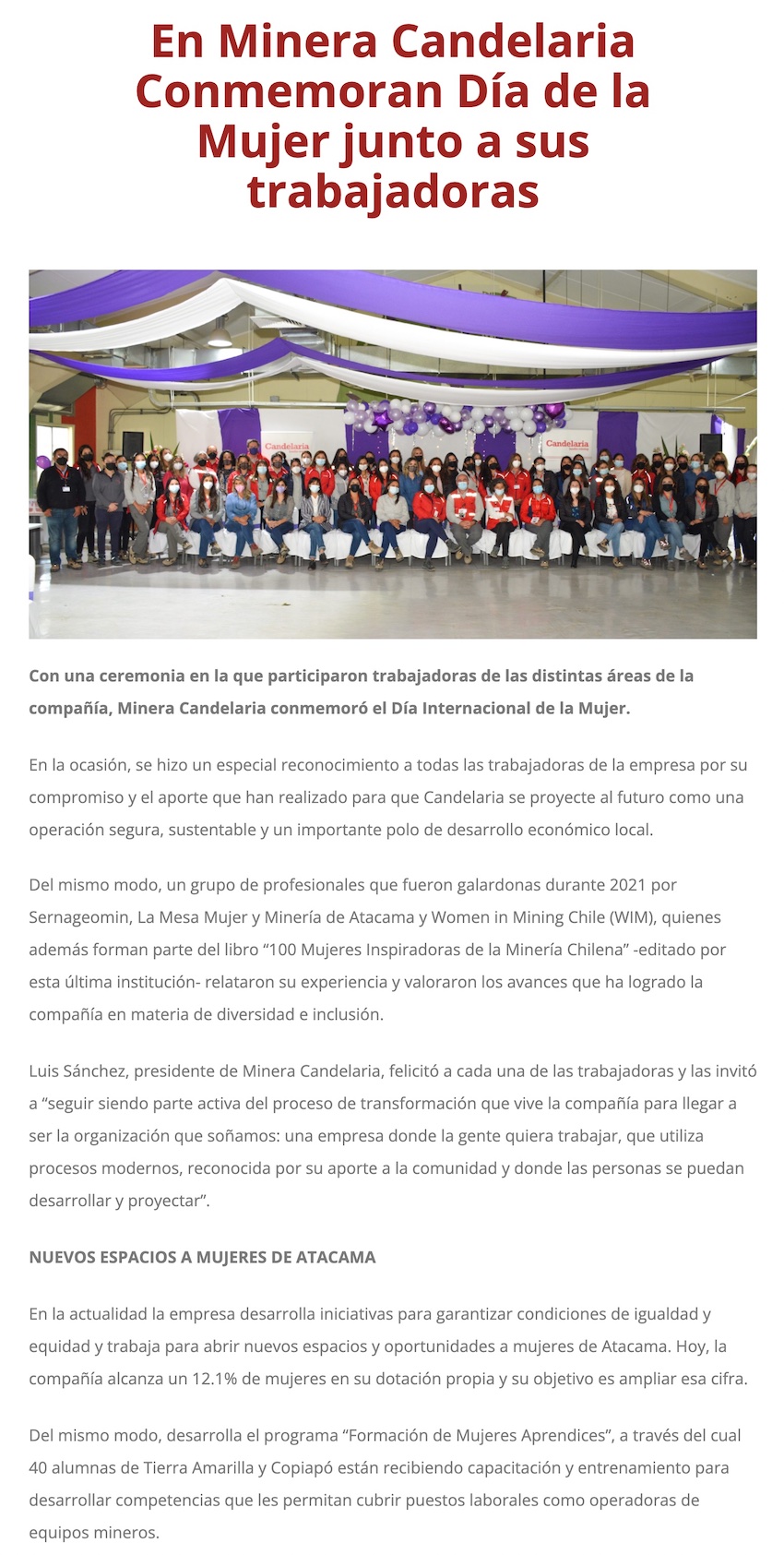 En Minera Candelaria Conmemoran Día de la Mujer junto a sus trabajadoras

Candelaria

Candelaria

Con una ceremonia en la que participaron trabajadoras de las distintas áreas de la compañía, Minera Candelaria conmemoró el Día Internacional de la Mujer.

En la ocasión, se hizo un especial reconocimiento a todas las trabajadoras de la empresa por su compromiso y el aporte que han realizado para que Candelaria se proyecte al futuro como una operación segura, sustentable y un importante polo de desarrollo económico local.

Del mismo modo, un grupo de profesionales que fueron galardonas durante 2021 por Sernageomin, La Mesa Mujer y Minería de Atacama y Women in Mining Chile (WIM), quienes además forman parte del libro “100 Mujeres Inspiradoras de la Minería Chilena” -editado por esta última institución- relataron su experiencia y valoraron los avances que ha logrado la compañía en materia de diversidad e inclusión.

Luis Sánchez, presidente de Minera Candelaria, felicitó a cada una de las trabajadoras y las invitó a “seguir siendo parte activa del proceso de transformación que vive la compañía para llegar a ser la organización que soñamos: una empresa donde la gente quiera trabajar, que utiliza procesos modernos, reconocida por su aporte a la comunidad y donde las personas se puedan desarrollar y proyectar”.

NUEVOS ESPACIOS A MUJERES DE ATACAMA

En la actualidad la empresa desarrolla iniciativas para garantizar condiciones de igualdad y equidad y trabaja para abrir nuevos espacios y oportunidades a mujeres de Atacama. Hoy, la compañía alcanza un 12.1% de mujeres en su dotación propia y su objetivo es ampliar esa cifra.

Del mismo modo, desarrolla el programa “Formación de Mujeres Aprendices”, a través del cual 40 alumnas de Tierra Amarilla y Copiapó están recibiendo capacitación y entrenamiento para desarrollar competencias que les permitan cubrir puestos laborales como operadoras de equipos mineros.